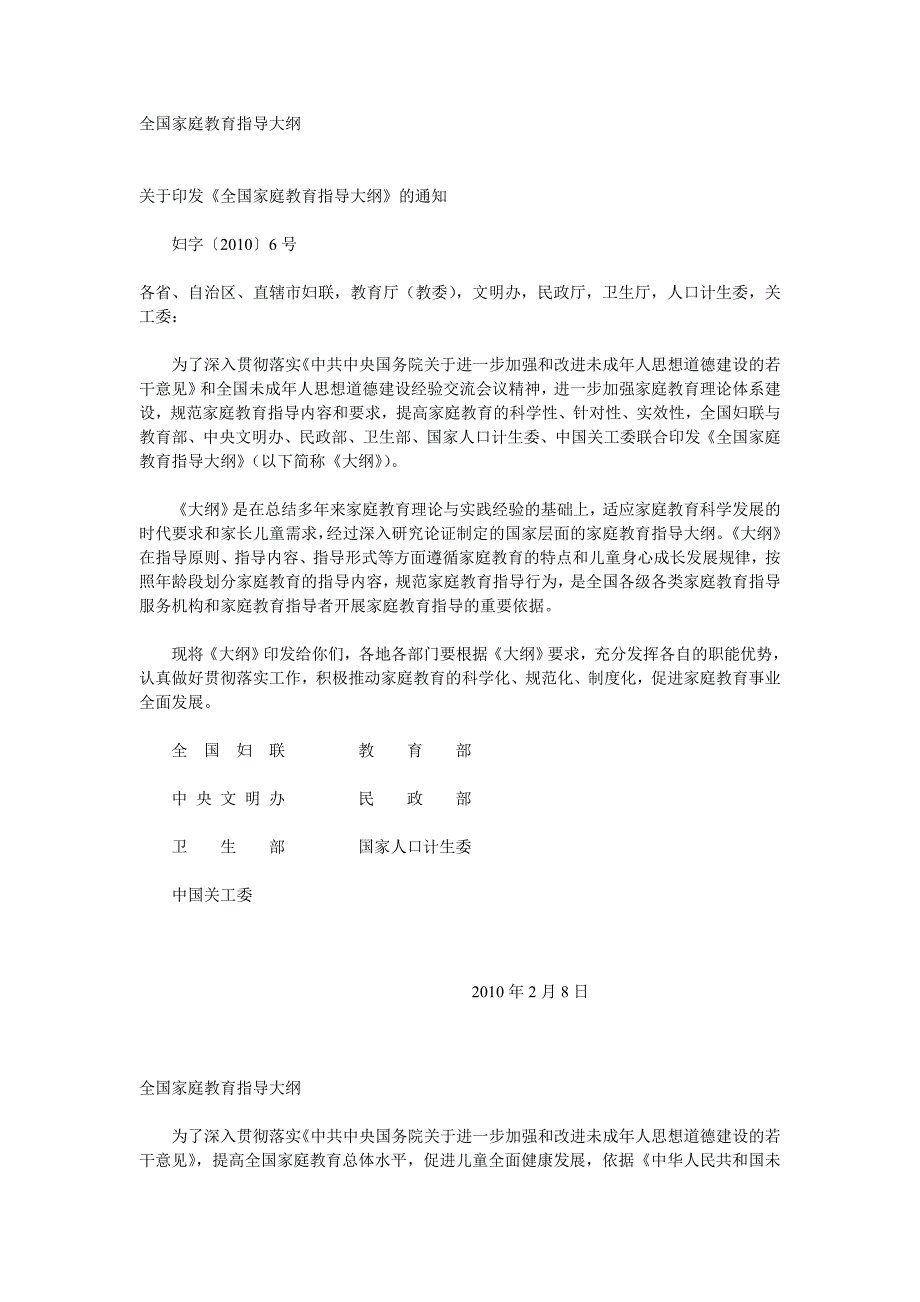 全国家庭教育指导大纲

关于印发《全国家庭教育指导大纲》的通知

妇字〔2010〕6 号

各省、自治区、直辖市妇联，教育厅（教委），文明办，民政厅，卫生厅，人口计生委，关工委：

为了深入贯彻落实《中共中央国务院关于进一步加强和改进未成年人思想道德建设的若干意见》和全国未成年人思想道德建设经验交流会议精神，进一步加强家庭教育理论体系建设，规范家庭教育指导内容和要求，提高家庭教育的科学性、针对性、实效性，全国妇联与教育部、中央文明办、民政部、卫生部、国家人口计生委、中国关工委联合印发《全国家庭教育指导大纲》(以下简称《大纲》)。

《大纲》是在总结多年来家庭教育理论与实践经验的基础上，适应家庭教育科学发展的时代要求和家长儿童需求，经过深入研究论证制定的国家层面的家庭教育指导大纲。《大纲》在指导原则、指导内容、指导形式等方面遵循家庭教育的特点和儿童身心成长发展规律，按照年龄段划分家庭教育的指导内容，规范家庭教育指导行为，是全国各级各类家庭教育指导服务机构和家庭教育指导者开展家庭教育指导的重要依据。

现将《大纲》印发给你们，各地各部门要根据《大纲》要求，充分发挥各自的职能优势，认真做好贯彻落实工作，积极推动家庭教育的科学化、规范化、制度化，促进家庭教育事业全面发展。

全 国 妇 联　　教　育　部

中 央 文 明 办　　民　政　部

卫　生　部　　国家人口计生委

中国关工委

2010 年 2 月 8 日

全国家庭教育指导大纲

为了深入贯彻落实《中共中央国务院关于进一步加强和改进未成年人思想道德建设的若干意见》，提高全国家庭教育总体水平，促进儿童全面健康发展，依据《中华人民共和国未